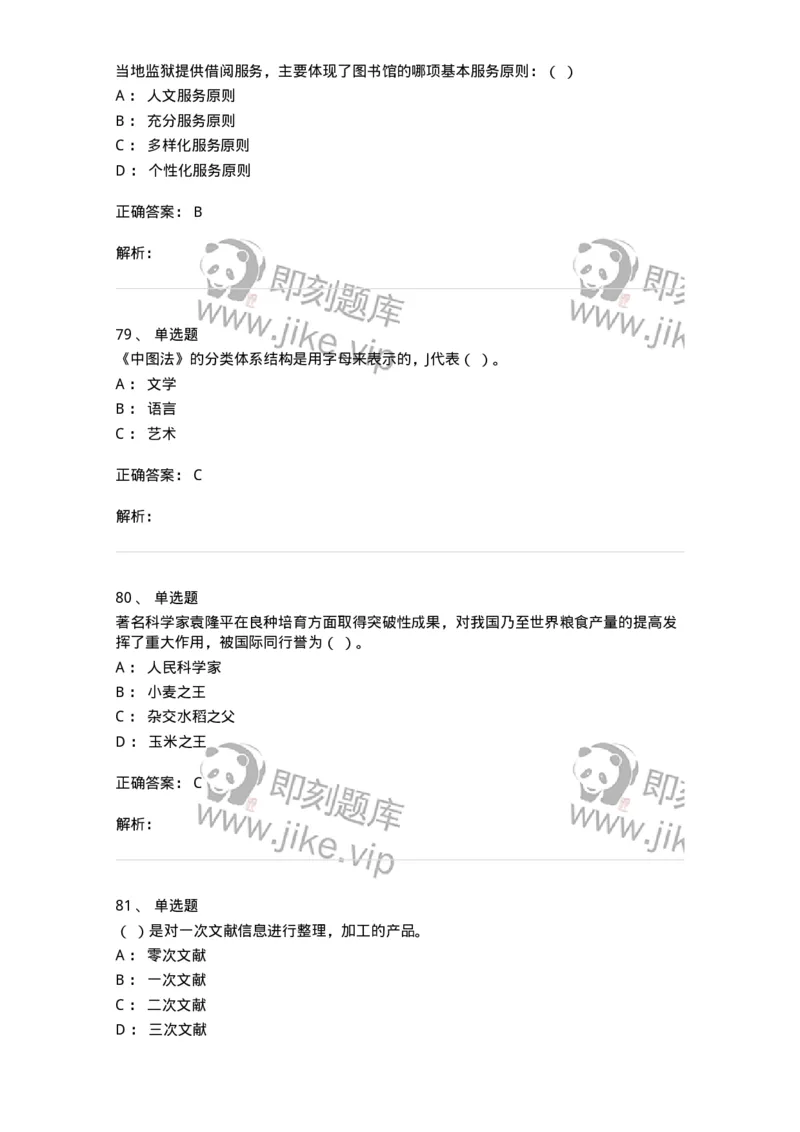 当地监狱提供借阅服务，主要体现了图书馆的哪项基本服务原则：（ ）
A： 人文服务原则
B： 充分服务原则
C： 多样化服务原则
D： 个性化服务原则

正确答案： B

解析：

即刻题库
www.jike.vip
即刻
www.jik

79、 单选题
《中图法》的分类体系结构是用字母来表示的，J代表（ ）。
A： 文学
B： 语言
C： 艺术

正确答案： C

解析：

80、 单选题
著名科学家袁隆平在良种培育方面取得突破性成果，对我国乃至世界粮食产量的提高发挥了重大作用，被国际同行誉为（ ）。
A： 人民科学家
B： 小麦之王
C： 杂交水稻之父
D： 玉米之王

正确答案： C

解析：

即刻题库
www.jike.vip
即刻
www.jik

81、 单选题
（ ）是对一次文献信息进行整理，加工的产品。
A： 零次文献
B： 一次文献
C： 二次文献
D： 三次文献